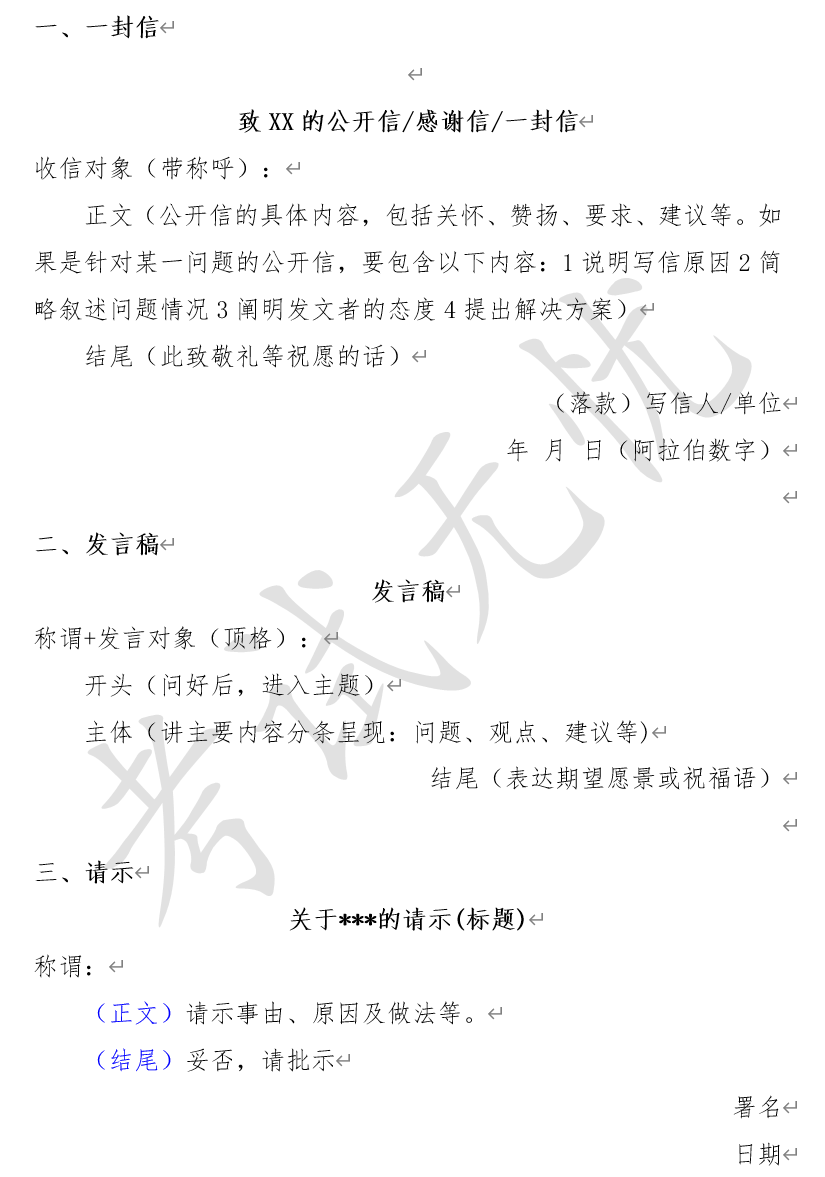 一、一封信

致 XX 的公开信/感谢信/一封信

收信对象（带称呼）：

正文（公开信的具体内容，包括关怀、赞扬、要求、建议等。如果是针对某一问题的公开信，要包含以下内容：1 说明写信原因 2 简略叙述问题情况 3 阐明发文者的态度 4 提出解决方案）

结尾（此致敬礼等祝愿的话）

（落款）写信人/单位

年 月 日（阿拉伯数字）

二、发言稿

发言稿

称谓+发言对象（顶格）：

开头（问好后，进入主题）

主体（讲主要内容分条呈现：问题、观点、建议等)

结尾（表达期望愿景或祝福语）

三、请示

关于***的请示(标题)

称谓：

（正文）请示事由、原因及做法等。

（结尾）妥否，请批示

署名

日期

考试无忧